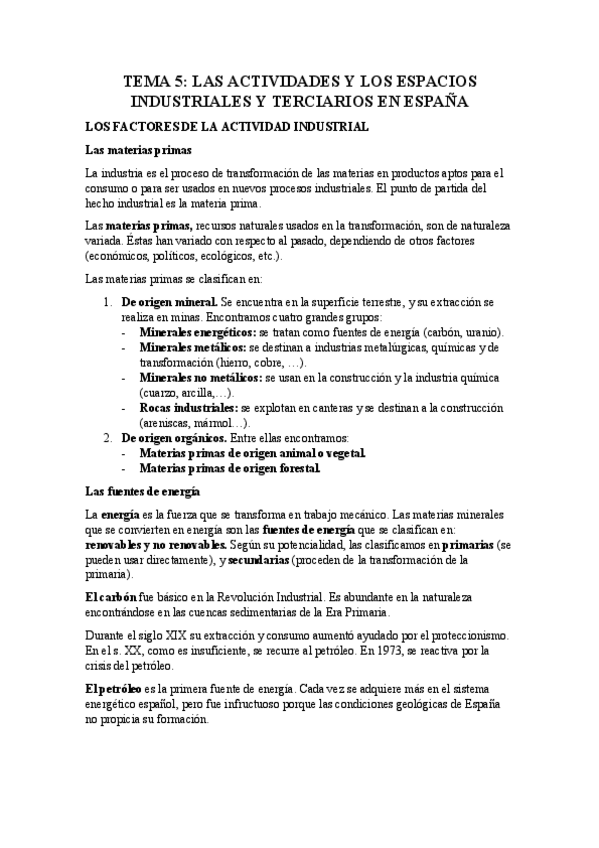 TEMA 5: LAS ACTIVIDADES Y LOS ESPACIOS INDUSTRIALES Y TERCIARIOS EN ESPAÑA

LOS FACTORES DE LA ACTIVIDAD INDUSTRIAL

Las materias primas

La industria es el proceso de transformación de las materias en productos aptos para el consumo o para ser usados en nuevos procesos industriales. El punto de partida del hecho industrial es la materia prima.

Las materias primas, recursos naturales usados en la transformación, son de naturaleza variada. Éstas han variado con respecto al pasado, dependiendo de otros factores (económicos, políticos, ecológicos, etc.).

Las materias primas se clasifican en:

1. De origen mineral. Se encuentra en la superficie terrestre, y su extracción se realiza en minas. Encontramos cuatro grandes grupos:
- Minerales energéticos: se tratan como fuentes de energía (carbón, uranio).
- Minerales metálicos: se destinan a industrias metalúrgicas, químicas y de transformación (hierro, cobre, …).
- Minerales no metálicos: se usan en la construcción y la industria química (cuarzo, arcilla,…).
- Rocas industriales: se explotan en canteras y se destinan a la construcción (areniscas, mármol…).
2. De origen orgánicos. Entre ellas encontramos:
- Materias primas de origen animal o vegetal.
- Materias primas de origen forestal.

Las fuentes de energía

La energía es la fuerza que se transforma en trabajo mecánico. Las materias minerales que se convierten en energía son las fuentes de energía que se clasifican en: renovables y no renovables. Según su potencialidad, las clasificamos en primarias (se pueden usar directamente), y secundarias (proceden de la transformación de la primaria).

El carbón fue básico en la Revolución Industrial. Es abundante en la naturaleza encontrándose en las cuencas sedimentarias de la Era Primaria.

Durante el siglo XIX su extracción y consumo aumentó ayudado por el proteccionismo. En el s. XX, como es insuficiente, se recurre al petróleo. En 1973, se reactiva por la crisis del petróleo.

El petróleo es la primera fuente de energía. Cada vez se adquiere más en el sistema energético español, pero fue infructuoso porque las condiciones geológicas de España no propicia su formación.